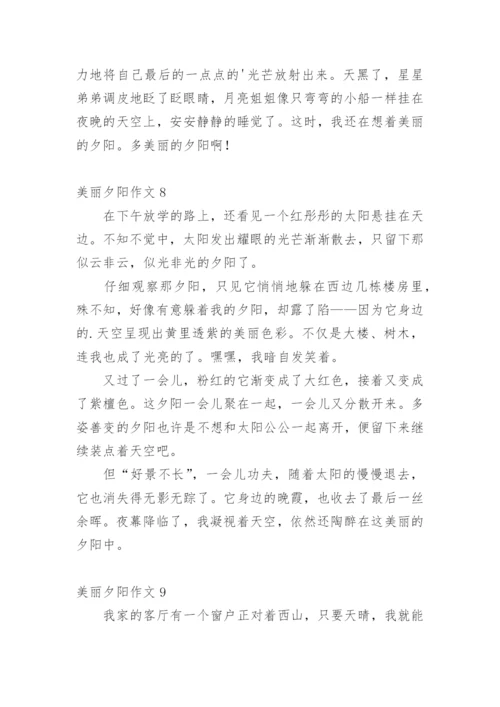 力地将自己最后的一点点的'光芒放射出来。天黑了，星星弟弟调皮地眨了眨眼睛，月亮姐姐像只弯弯的小船一样挂在夜晚的天空上，安安静静的睡觉了。这时，我还在想着美丽的夕阳。多美丽的夕阳啊！

美丽夕阳作文 8

在下午放学的路上，还看见一个红彤彤的太阳悬挂在天边。不知不觉中，太阳发出耀眼的光芒渐渐散去，只留下那似云非云，似光非光的夕阳了。

仔细观察那夕阳，只见它悄悄地躲在西边几栋楼房里，殊不知，好像有意躲着我的夕阳，却露了陷——因为它身边的.天空呈现出黄里透紫的美丽色彩。不仅是大楼、树木，连我也成了光亮的了。嘿嘿，我暗自发笑着。

又过了一会儿，粉红的它渐变成了大红色，接着又变成了紫檀色。这夕阳一会儿聚在一起，一会儿又分散开来。多姿善变的夕阳也许是不想和太阳公公一起离开，便留下来继续装点着天空吧。

但“好景不长”，一会儿功夫，随着太阳的慢慢退去，它也消失得无影无踪了。它身边的晚霞，也收去了最后一丝余晖。夜幕降临了，我凝视着天空，依然还陶醉在这美丽的夕阳中。

美丽夕阳作文 9

我家的客厅有一个窗户正对着西山，只要天晴，我就能